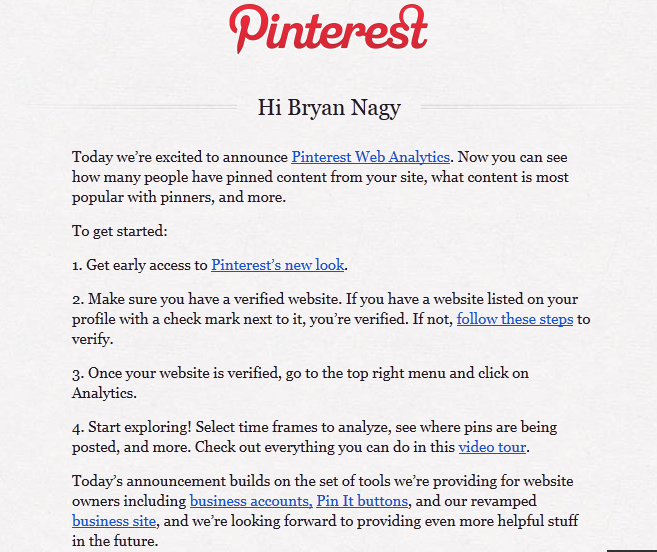 Pinterest

Hi Bryan Nagy

Today we're excited to announce Pinterest Web Analytics. Now you can see how many people have pinned content from your site, what content is most popular with pinners, and more.

To get started:

1. Get early access to Pinterest's new look.

2. Make sure you have a verified website. If you have a website listed on your profile with a check mark next to it, you're verified. If not, follow these steps to verify.

3. Once your website is verified, go to the top right menu and click on Analytics.

4. Start exploring! Select time frames to analyze, see where pins are being posted, and more. Check out everything you can do in this video tour.

Today's announcement builds on the set of tools we're providing for website owners including business accounts, Pin It buttons, and our revamped business site, and we're looking forward to providing even more helpful stuff in the future.